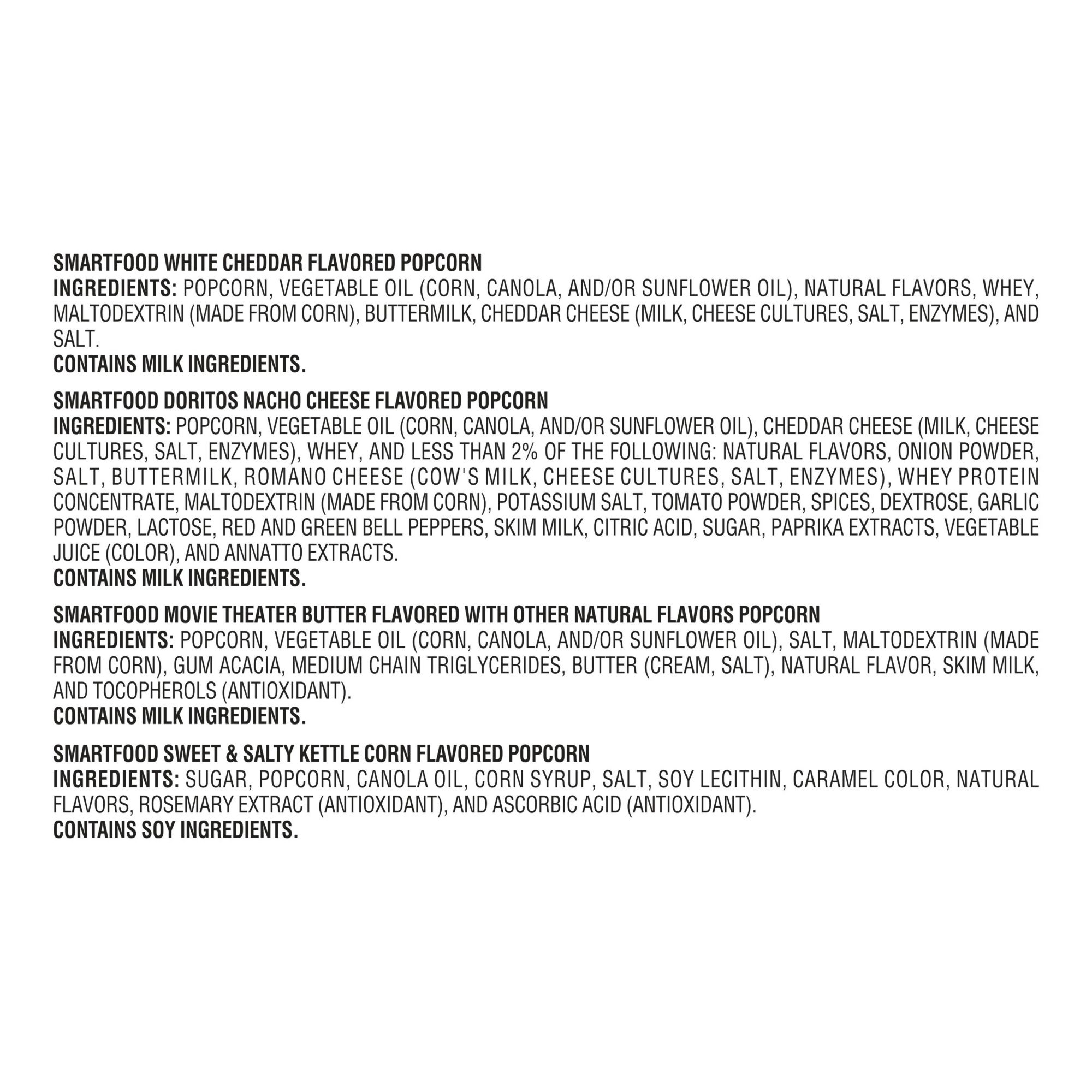 SMARTFOOD WHITE CHEDDAR FLAVORED POPCORN
INGREDIENTS: POPCORN, VEGETABLE OIL (CORN, CANOLA, AND/OR SUNFLOWER OIL), NATURAL FLAVORS, WHEY, MALTODEXTRIN (MADE FROM CORN), BUTTERMILK, CHEDDAR CHEESE (MILK, CHEESE CULTURES, SALT, ENZYMES), AND SALT.
CONTAINS MILK INGREDIENTS.

SMARTFOOD DORITOS NACHO CHEESE FLAVORED POPCORN
INGREDIENTS: POPCORN, VEGETABLE OIL (CORN, CANOLA, AND/OR SUNFLOWER OIL), CHEDDAR CHEESE (MILK, CHEESE CULTURES, SALT, ENZYMES), WHEY, AND LESS THAN 2% OF THE FOLLOWING: NATURAL FLAVORS, ONION POWDER, SALT, BUTTERMILK, ROMANO CHEESE (COW'S MILK, CHEESE CULTURES, SALT, ENZYMES), WHEY PROTEIN CONCENTRATE, MALTODEXTRIN (MADE FROM CORN), POTASSIUM SALT, TOMATO POWDER, SPICES, DEXTROSE, GARLIC POWDER, LACTOSE, RED AND GREEN BELL PEPPERS, SKIM MILK, CITRIC ACID, SUGAR, PAPRIKA EXTRACTS, VEGETABLE JUICE (COLOR), AND ANNATTO EXTRACTS.
CONTAINS MILK INGREDIENTS.

SMARTFOOD MOVIE THEATER BUTTER FLAVORED WITH OTHER NATURAL FLAVORS POPCORN
INGREDIENTS: POPCORN, VEGETABLE OIL (CORN, CANOLA, AND/OR SUNFLOWER OIL), SALT, MALTODEXTRIN (MADE FROM CORN), GUM ACACIA, MEDIUM CHAIN TRIGLYCERIDES, BUTTER (CREAM, SALT), NATURAL FLAVOR, SKIM MILK, AND TOCOPHEROLS (ANTIOXIDANT).
CONTAINS MILK INGREDIENTS.

SMARTFOOD SWEET & SALTY KETTLE CORN FLAVORED POPCORN
INGREDIENTS: SUGAR, POPCORN, CANOLA OIL, CORN SYRUP, SALT, SOY LECITHIN, CARAMEL COLOR, NATURAL FLAVORS, ROSEMARY EXTRACT (ANTIOXIDANT), AND ASCORBIC ACID (ANTIOXIDANT).
CONTAINS SOY INGREDIENTS.